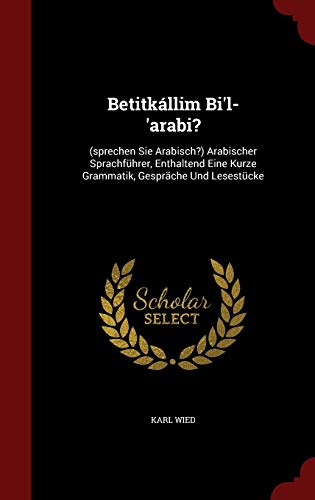 Betitkállim Bi'l-'arabi?

(sprechen Sie Arabisch?) Arabischer Sprachführer, Enthaltend Eine Kurze Grammatik, Gespräche Und Lesestücke

Scholar SELECT

KARL WIED